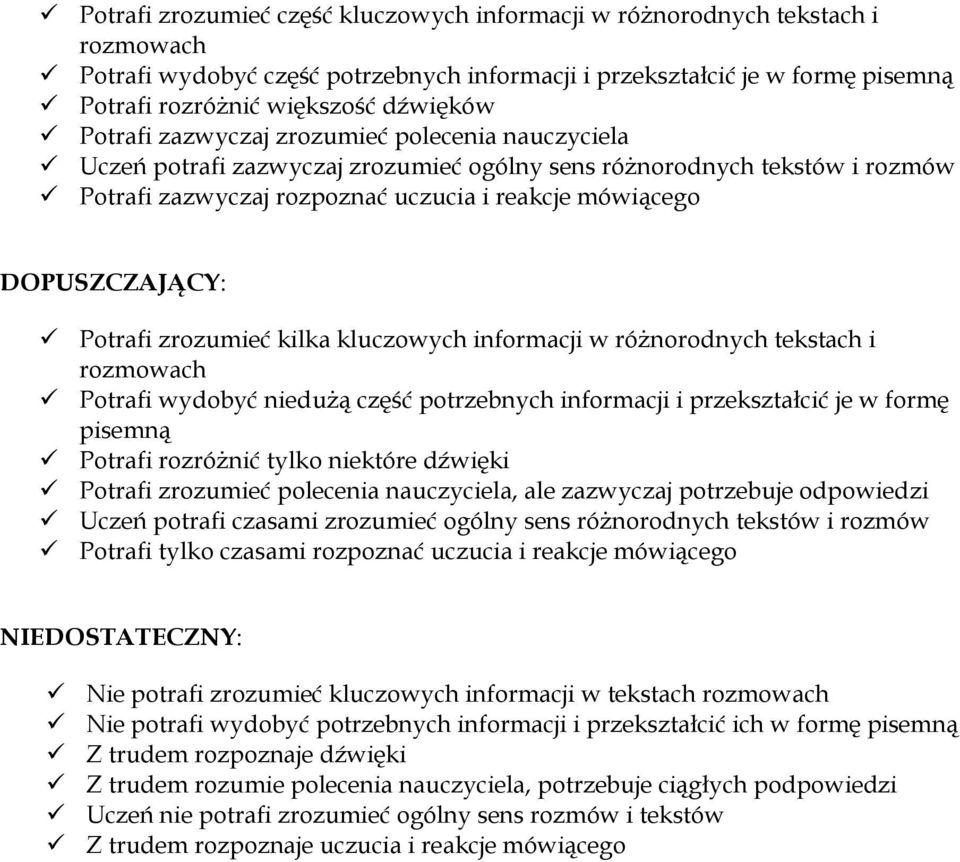 ✓ Potrafi zrozumieć część kluczowych informacji w różnorodnych tekstach i rozmowach
✓ Potrafi wydobyć część potrzebnych informacji i przekształcić je w formę pisemną
✓ Potrafi rozróżnić większość dźwięków
✓ Potrafi zazwyczaj zrozumieć polecenia nauczyciela
✓ Uczeń potrafi zazwyczaj zrozumieć ogólny sens różnorodnych tekstów i rozmów
✓ Potrafi zazwyczaj rozpoznać uczucia i reakcje mówiącego

DOPUSZCZAJĄCY:

✓ Potrafi zrozumieć kilka kluczowych informacji w różnorodnych tekstach i rozmowach
✓ Potrafi wydobyć niedużą część potrzebnych informacji i przekształcić je w formę pisemną
✓ Potrafi rozróżnić tylko niektóre dźwięki
✓ Potrafi zrozumieć polecenia nauczyciela, ale zazwyczaj potrzebuje odpowiedzi
✓ Uczeń potrafi czasami zrozumieć ogólny sens różnorodnych tekstów i rozmów
✓ Potrafi tylko czasami rozpoznać uczucia i reakcje mówiącego

NIEDOSTATECZNY:

✓ Nie potrafi zrozumieć kluczowych informacji w tekstach rozmowach
✓ Nie potrafi wydobyć potrzebnych informacji i przekształcić ich w formę pisemną
✓ Z trudem rozpoznaje dźwięki
✓ Z trudem rozumie polecenia nauczyciela, potrzebuje ciągłych podpowiedzi
✓ Uczeń nie potrafi zrozumieć ogólny sens rozmów i tekstów
✓ Z trudem rozpoznaje uczucia i reakcje mówiącego